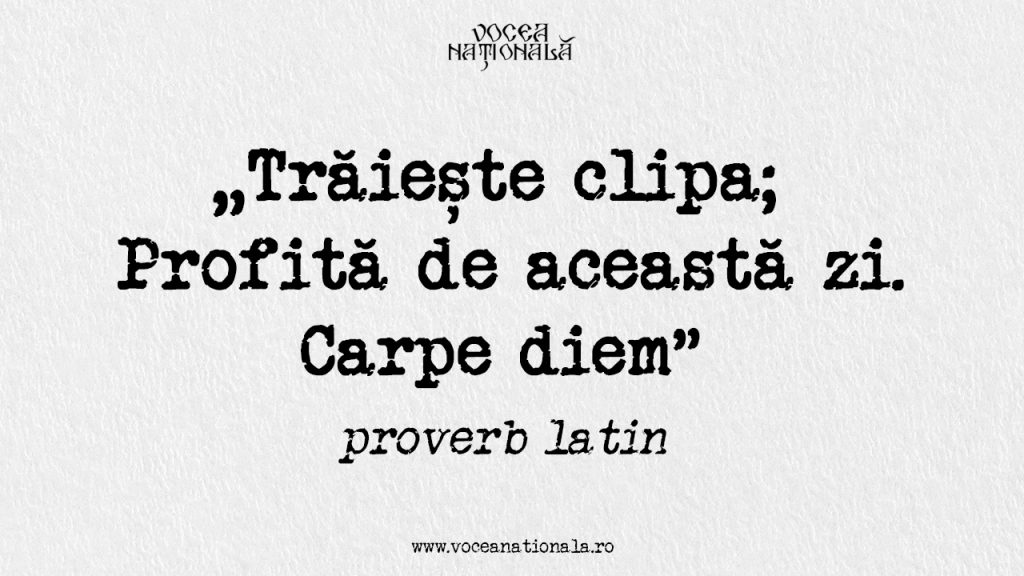 VOCEA NAȚIONALĂ

„Trăiește clipa; Profită de această zi. Carpe diem”

proverb latin

www.voceanationala.ro